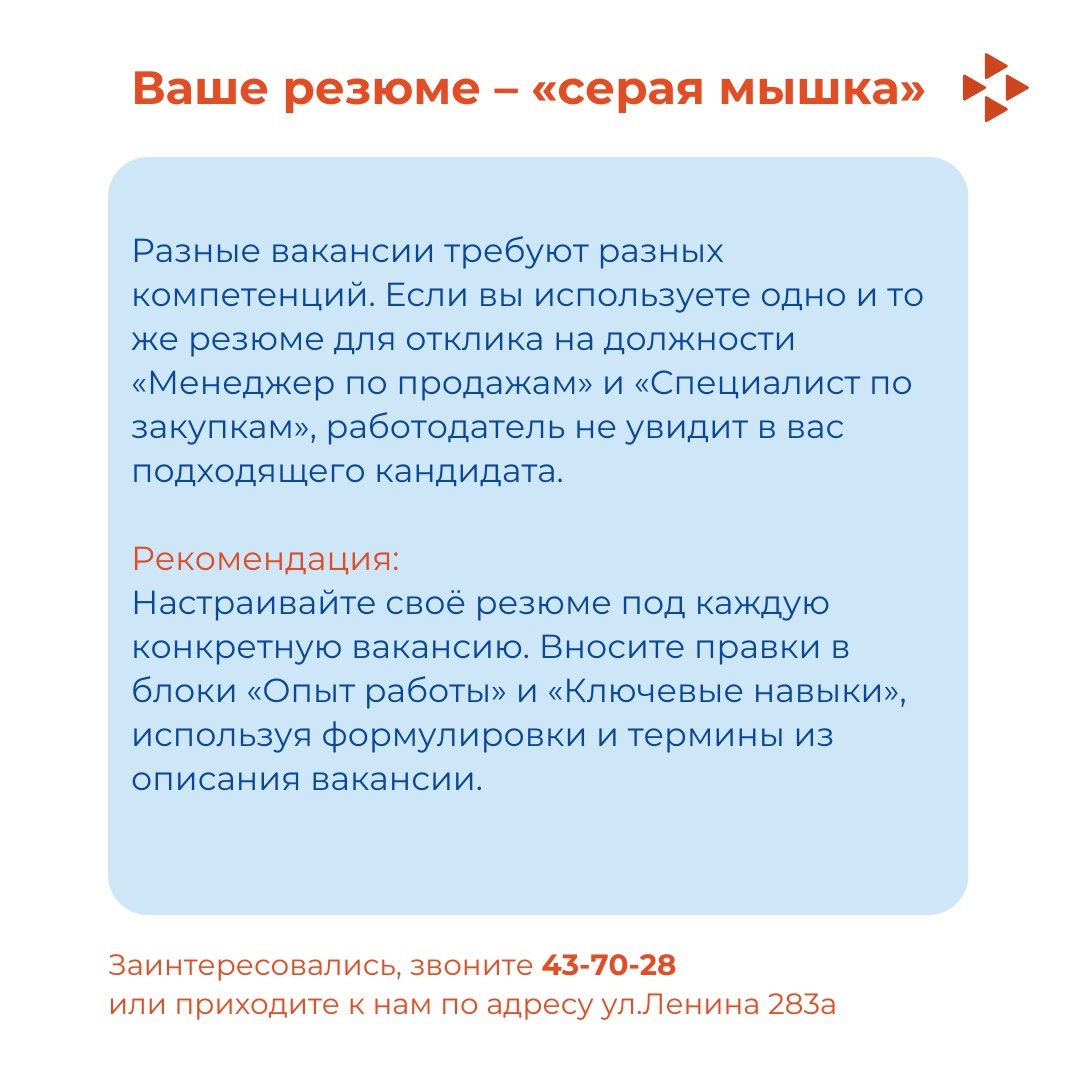 Ваше резюме – «серая мышка»

Разные вакансии требуют разных компетенций. Если вы используете одно и то же резюме для отклика на должности «Менеджер по продажам» и «Специалист по закупкам», работодатель не увидит в вас подходящего кандидата.

Рекомендация:
Настраивайте своё резюме под каждую конкретную вакансию. Вносите правки в блоки «Опыт работы» и «Ключевые навыки», используя формулировки и термины из описания вакансии.

Заинтересовались, звоните 43-70-28
или приходите к нам по адресу ул.Ленина 283а